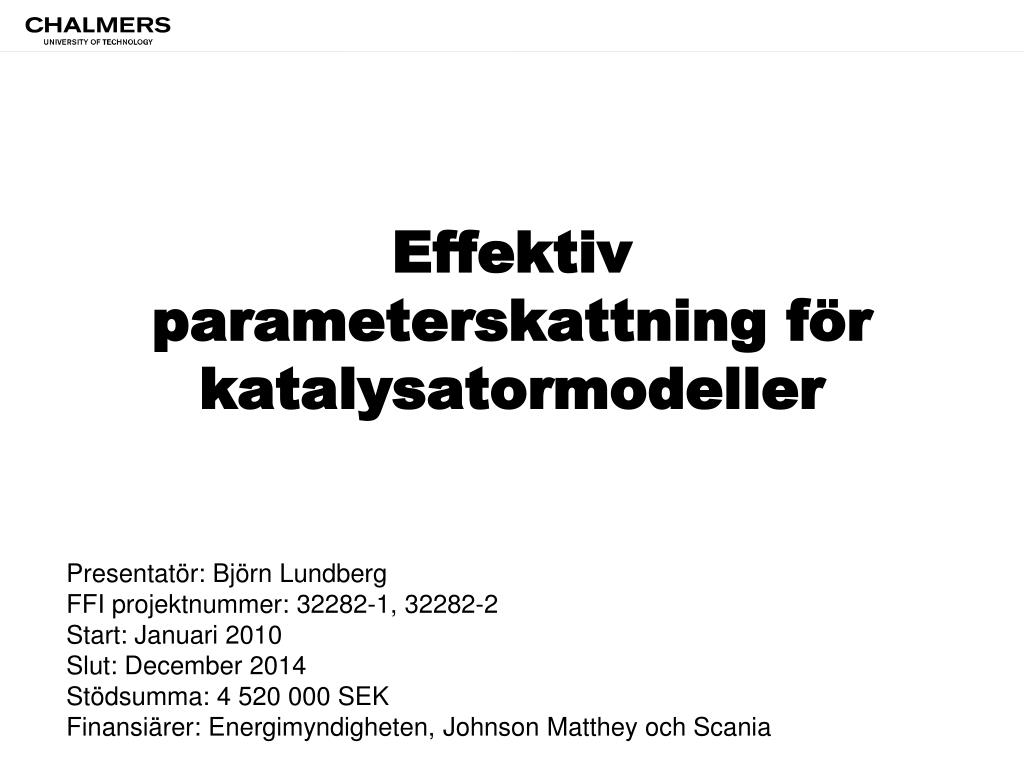 CHALMERS
UNIVERSITY OF TECHNOLOGY

Effektiv parameterskattning för katalysatormodeller

Presentatör: Björn Lundberg
FFI projektnummer: 32282-1, 32282-2
Start: Januari 2010
Slut: December 2014
Stödsumma: 4 520 000 SEK
Finansiärer: Energimyndigheten, Johnson Matthey och Scania